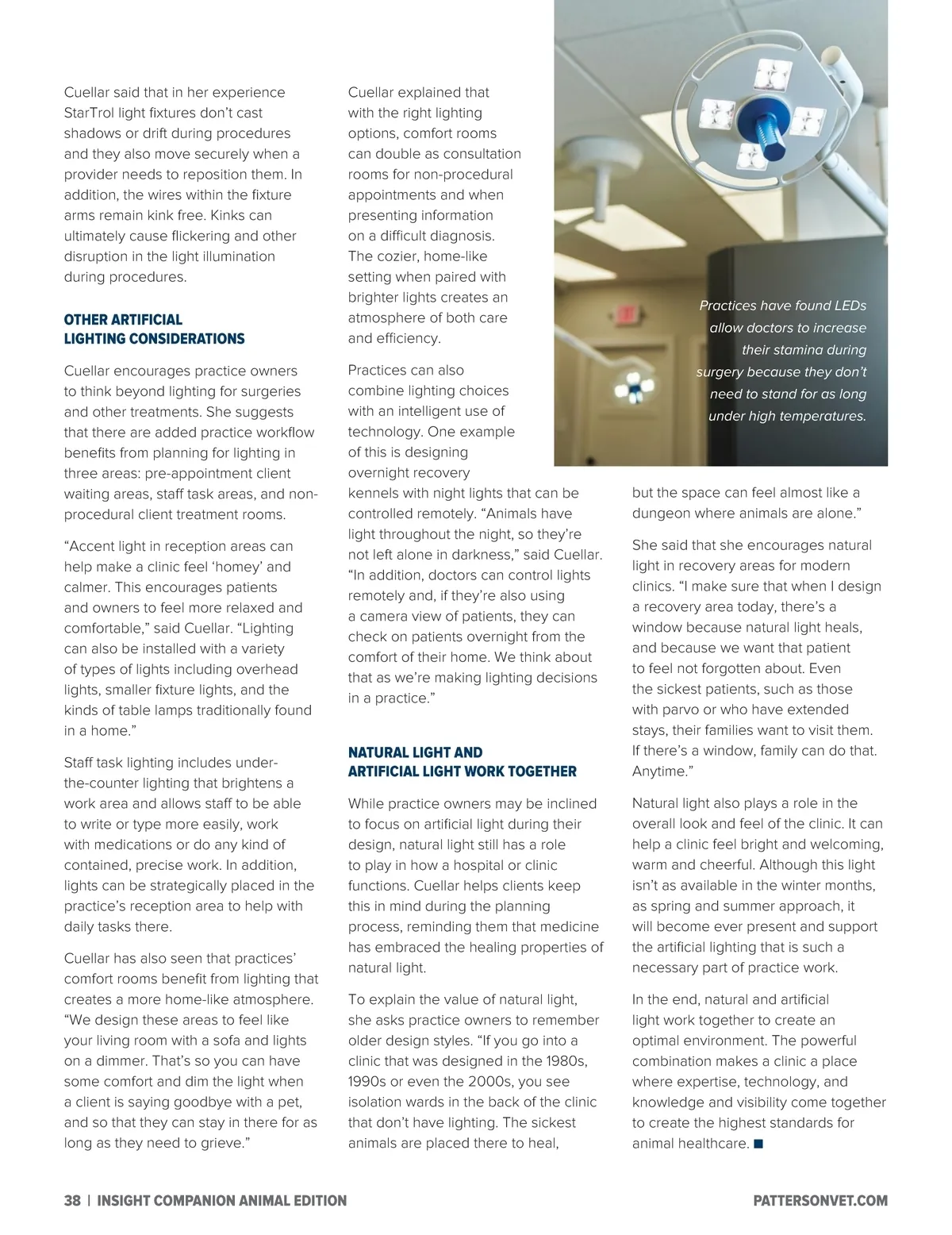 Cuellar said that in her experience StarTrol light fixtures don't cast shadows or drift during procedures and they also move securely when a provider needs to reposition them. In addition, the wires within the fixture arms remain kink free. Kinks can ultimately cause flickering and other disruption in the light illumination during procedures.

OTHER ARTIFICIAL LIGHTING CONSIDERATIONS

Cuellar encourages practice owners to think beyond lighting for surgeries and other treatments. She suggests that there are added practice workflow benefits from planning for lighting in three areas: pre-appointment client waiting areas, staff task areas, and non-procedural client treatment rooms.

"Accent light in reception areas can help make a clinic feel 'homey' and calmer. This encourages patients and owners to feel more relaxed and comfortable," said Cuellar. "Lighting can also be installed with a variety of types of lights including overhead lights, smaller fixture lights, and the kinds of table lamps traditionally found in a home."

Staff task lighting includes under-the-counter lighting that brightens a work area and allows staff to be able to write or type more easily, work with medications or do any kind of contained, precise work. In addition, lights can be strategically placed in the practice's reception area to help with daily tasks there.

Cuellar has also seen that practices' comfort rooms benefit from lighting that creates a more home-like atmosphere. "We design these areas to feel like your living room with a sofa and lights on a dimmer. That's so you can have some comfort and dim the light when a client is saying goodbye with a pet, and so that they can stay in there for as long as they need to grieve."

Cuellar explained that with the right lighting options, comfort rooms can double as consultation rooms for non-procedural appointments and when presenting information on a difficult diagnosis. The cozier, home-like setting when paired with brighter lights creates an atmosphere of both care and efficiency.

Practices can also combine lighting choices with an intelligent use of technology. One example of this is designing overnight recovery kennels with night lights that can be controlled remotely. "Animals have light throughout the night, so they're not left alone in darkness," said Cuellar. "In addition, doctors can control lights remotely and, if they're also using a camera view of patients, they can check on patients overnight from the comfort of their home. We think about that as we're making lighting decisions in a practice."

NATURAL LIGHT AND ARTIFICIAL LIGHT WORK TOGETHER

While practice owners may be inclined to focus on artificial light during their design, natural light still has a role to play in how a hospital or clinic functions. Cuellar helps clients keep this in mind during the planning process, reminding them that medicine has embraced the healing properties of natural light.

To explain the value of natural light, she asks practice owners to remember older design styles. "If you go into a clinic that was designed in the 1980s, 1990s or even the 2000s, you see isolation wards in the back of the clinic that don't have lighting. The sickest animals are placed there to heal,

Practices have found LEDs allow doctors to increase their stamina during surgery because they don't need to stand for as long under high temperatures.

but the space can feel almost like a dungeon where animals are alone."

She said that she encourages natural light in recovery areas for modern clinics. "I make sure that when I design a recovery area today, there's a window because natural light heals, and because we want that patient to feel not forgotten about. Even the sickest patients, such as those with parvo or who have extended stays, their families want to visit them. If there's a window, family can do that. Anytime."

Natural light also plays a role in the overall look and feel of the clinic. It can help a clinic feel bright and welcoming, warm and cheerful. Although this light isn't as available in the winter months, as spring and summer approach, it will become ever present and support the artificial lighting that is such a necessary part of practice work.

In the end, natural and artificial light work together to create an optimal environment. The powerful combination makes a clinic a place where expertise, technology, and knowledge and visibility come together to create the highest standards for animal healthcare. ■

38 | INSIGHT COMPANION ANIMAL EDITION

PATTERSONVET.COM